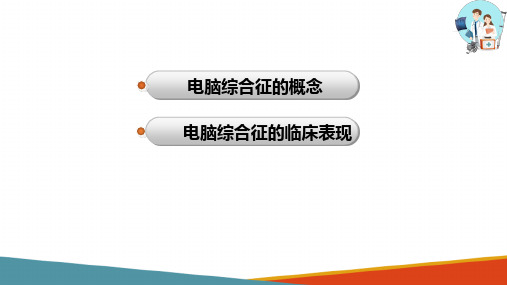 电脑综合征的概念

电脑综合征的临床表现